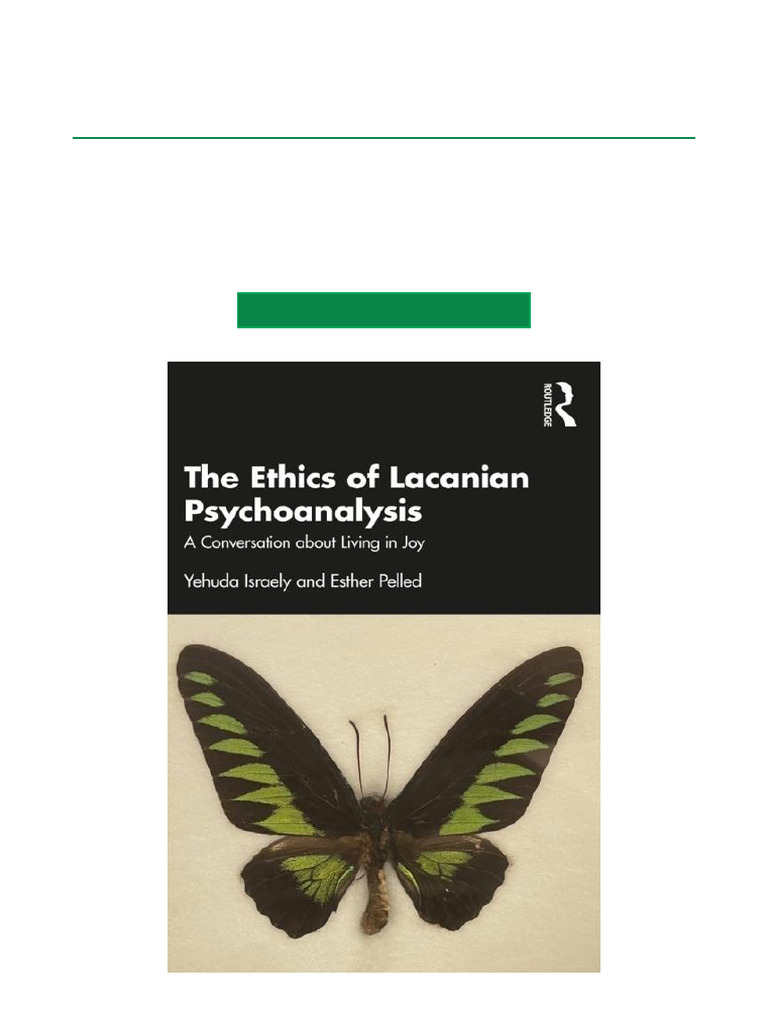 ROUTLEDGE

The Ethics of Lacanian Psychoanalysis

A Conversation about Living in Joy

Yehuda Israely and Esther Pelled